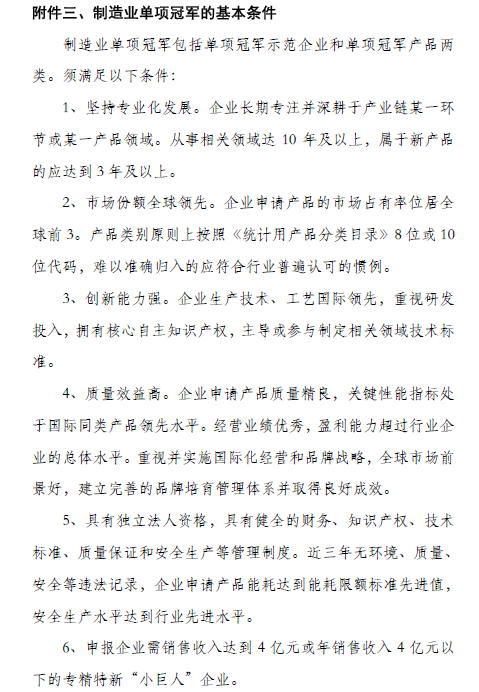 附件三、制造业单项冠军的基本条件

制造业单项冠军包括单项冠军示范企业和单项冠军产品两类。须满足以下条件：

1、坚持专业化发展。企业长期专注并深耕于产业链某一环节或某一产品领域。从事相关领域达 10 年及以上，属于新产品的应达到 3 年及以上。

2、市场份额全球领先。企业申请产品的市场占有率位居全球前 3。产品类别原则上按照《统计用产品分类目录》8 位或 10 位代码，难以准确归入的应符合行业普遍认可的惯例。

3、创新能力强。企业生产技术、工艺国际领先，重视研发投入，拥有核心自主知识产权，主导或参与制定相关领域技术标准。

4、质量效益高。企业申请产品质量精良，关键性能指标处于国际同类产品领先水平。经营业绩优秀，盈利能力超过行业企业的总体水平。重视并实施国际化经营和品牌战略，全球市场前景好，建立完善的品牌培育管理体系并取得良好成效。

5、具有独立法人资格，具有健全的财务、知识产权、技术标准、质量保证和安全生产等管理制度。近三年无环境、质量、安全等违法记录，企业申请产品能耗达到能耗限额标准先进值，安全生产水平达到行业先进水平。

6、申报企业需销售收入达到 4 亿元或年销售收入 4 亿元以下的专精特新“小巨人”企业。